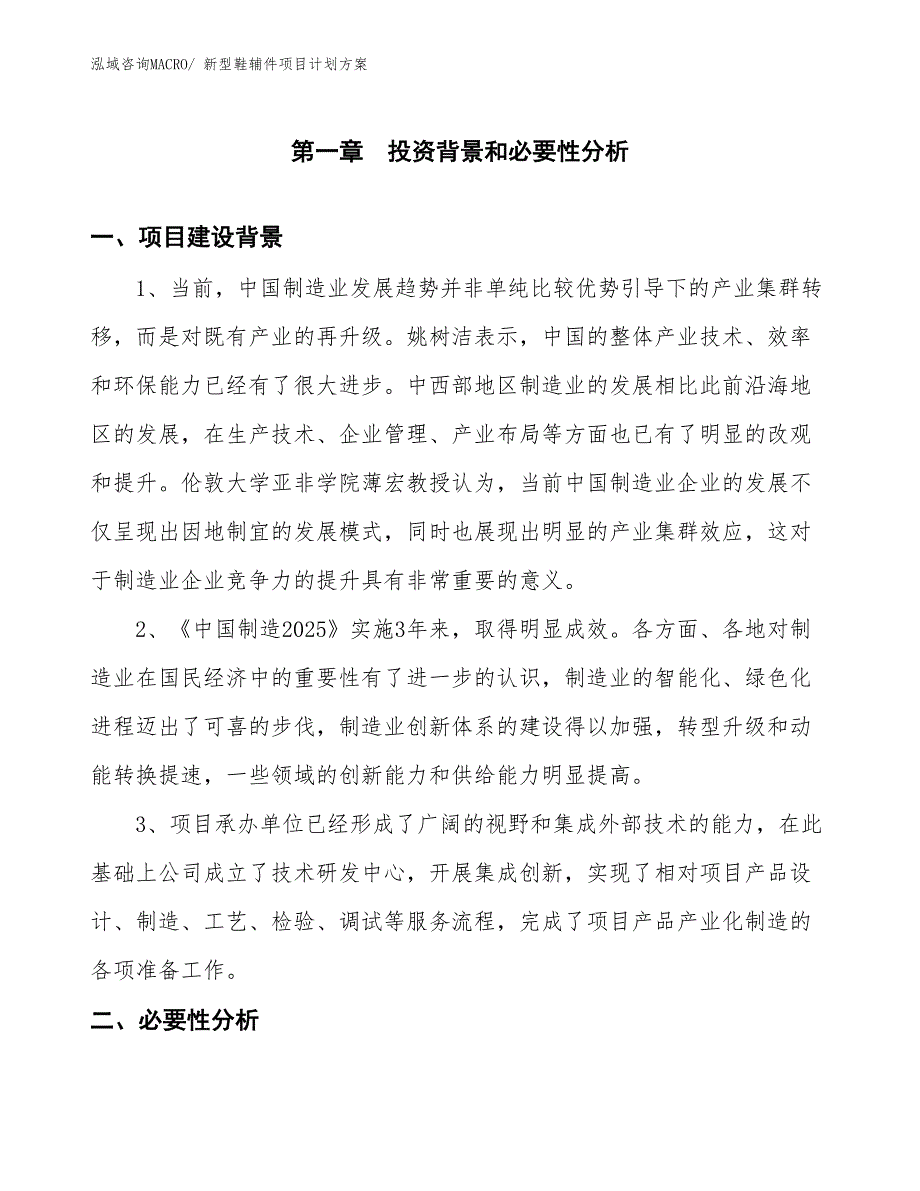 泓域咨询MACRO/ 新型鞋辅件项目计划方案

第一章　投资背景和必要性分析

一、项目建设背景

1、当前，中国制造业发展趋势并非单纯比较优势引导下的产业集群转移，而是对既有产业的再升级。姚树洁表示，中国的整体产业技术、效率和环保能力已经有了很大进步。中西部地区制造业的发展相比此前沿海地区的发展，在生产技术、企业管理、产业布局等方面也已有了明显的改观和提升。伦敦大学亚非学院薄宏教授认为，当前中国制造业企业的发展不仅呈现出因地制宜的发展模式，同时也展现出明显的产业集群效应，这对于制造业企业竞争力的提升具有非常重要的意义。

2、《中国制造2025》实施3年来，取得明显成效。各方面、各地对制造业在国民经济中的重要性有了进一步的认识，制造业的智能化、绿色化进程迈出了可喜的步伐，制造业创新体系的建设得以加强，转型升级和动能转换提速，一些领域的创新能力和供给能力明显提高。

3、项目承办单位已经形成了广阔的视野和集成外部技术的能力，在此基础上公司成立了技术研发中心，开展集成创新，实现了相对项目产品设计、制造、工艺、检验、调试等服务流程，完成了项目产品产业化制造的各项准备工作。

二、必要性分析